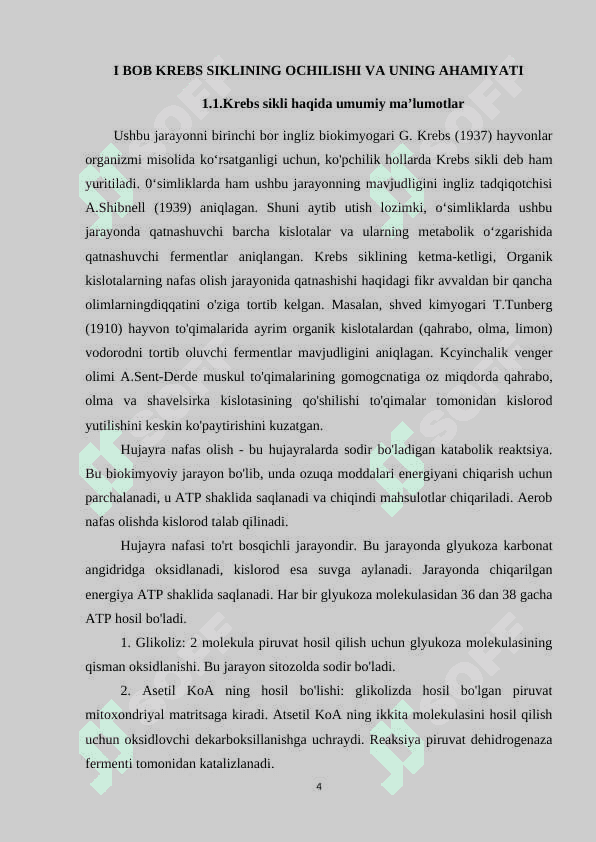 I BOB KREBS SIKLINING OCHILISHI VA UNING AHAMIYATI

1.1.Krebs sikli haqida umumiy ma’lumotlar

Ushbu jarayonni birinchi bor ingliz biokimyogari G. Krebs (1937) hayvonlar organizmi misolida ko‘rsatganligi uchun, ko'pchilik hollarda Krebs sikli deb ham yuritiladi. 0‘simliklarda ham ushbu jarayonning mavjudligini ingliz tadqiqotchisi A.Shibnell (1939) aniqlagan. Shuni aytib utish lozimki, o‘simliklarda ushbu jarayonda qatnashuvchi barcha kislotalar va ularning metabolik o‘zgarishida qatnashuvchi fermentlar aniqlangan. Krebs siklining ketma-ketligi, Organik kislotalarning nafas olish jarayonida qatnashishi haqidagi fikr avvaldan bir qancha olimlarningdiqqatini o'ziga tortib kelgan. Masalan, shved kimyogari T.Tunberg (1910) hayvon to'qimalarida ayrim organik kislotalardan (qahrabo, olma, limon) vodorodni tortib oluvchi fermentlar mavjudligini aniqlagan. Kcyinchalik venger olimi A.Sent-Derde muskul to'qimalarining gomogcnatiga oz miqdorda qahrabo, olma va shavelsirka kislotasining qo'shilishi to'qimalar tomonidan kislorod yutilishini keskin ko'paytirishini kuzatgan.

Hujayra nafas olish - bu hujayralarda sodir bo'ladigan katabolik reaktsiya. Bu biokimyoviy jarayon bo'lib, unda ozuqa moddalari energiyani chiqarish uchun parchalanadi, u ATP shaklida saqlanadi va chiqindi mahsulotlar chiqariladi. Aerob nafas olishda kislorod talab qilinadi.

Hujayra nafasi to'rt bosqichli jarayondir. Bu jarayonda glyukoza karbonat angidridga oksidlanadi, kislorod esa suvga aylanadi. Jarayonda chiqarilgan energiya ATP shaklida saqlanadi. Har bir glyukoza molekulasidan 36 dan 38 gacha ATP hosil bo'ladi.

1. Glikoliz: 2 molekula piruvat hosil qilish uchun glyukoza molekulasining qisman oksidlanishi. Bu jarayon sitozolda sodir bo'ladi.

2. Asetil KoA ning hosil bo'lishi: glikolizda hosil bo'lgan piruvat mitoxondriyal matritsaga kiradi. Atsetil KoA ning ikkita molekulasini hosil qilish uchun oksidlovchi dekarboksillanishga uchraydi. Reaksiya piruvat dehidrogenaza fermenti tomonidan katalizlanadi.

4